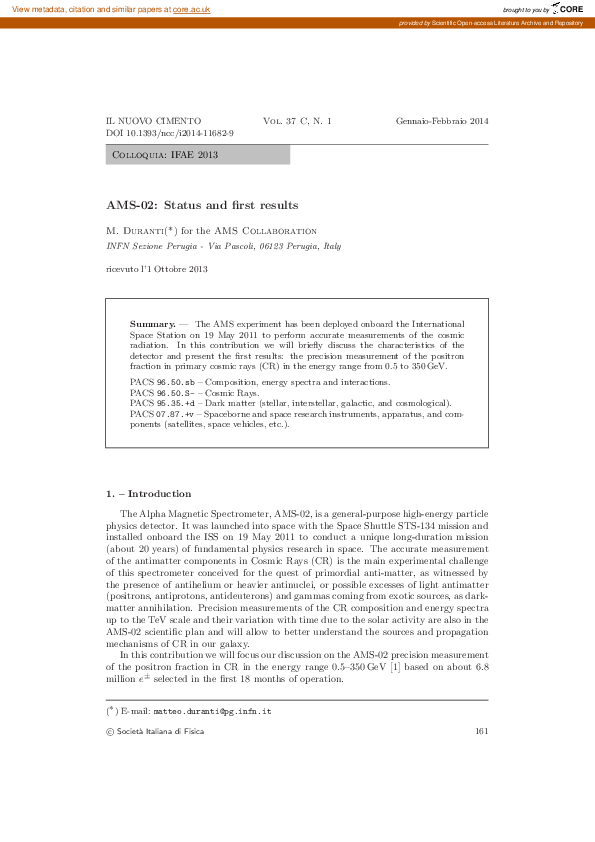 View metadata, citation and similar papers at core.ac.uk

brought to you by CORE

provided by Scientific Open-access Literature Archive and Repository

IL NUOVO CIMENTO Vol. 37 C, N. 1 Gennaio-Febbraio 2014
DOI 10.1393/ncc/i2014-11682-9

Colloquia: IFAE 2013

AMS-02: Status and first results

M. Duranti(*) for the AMS Collaboration
INFN Sezione Perugia - Via Pascoli, 06123 Perugia, Italy

ricevuto l'1 Ottobre 2013

Summary. — The AMS experiment has been deployed onboard the International Space Station on 19 May 2011 to perform accurate measurements of the cosmic radiation. In this contribution we will briefly discuss the characteristics of the detector and present the first results: the precision measurement of the positron fraction in primary cosmic rays (CR) in the energy range from 0.5 to 350 GeV.

PACS 96.50.sb – Composition, energy spectra and interactions.
PACS 96.50.S- – Cosmic Rays.
PACS 95.35.+d – Dark matter (stellar, interstellar, galactic, and cosmological).
PACS 07.87.+v – Spaceborne and space research instruments, apparatus, and components (satellites, space vehicles, etc.).

1. – Introduction

The Alpha Magnetic Spectrometer, AMS-02, is a general-purpose high-energy particle physics detector. It was launched into space with the Space Shuttle STS-134 mission and installed onboard the ISS on 19 May 2011 to conduct a unique long-duration mission (about 20 years) of fundamental physics research in space. The accurate measurement of the antimatter components in Cosmic Rays (CR) is the main experimental challenge of this spectrometer conceived for the quest of primordial anti-matter, as witnessed by the presence of antihelium or heavier antinuclei, or possible excesses of light antimatter (positrons, antiprotons, antideuterons) and gammas coming from exotic sources, as dark-matter annihilation. Precision measurements of the CR composition and energy spectra up to the TeV scale and their variation with time due to the solar activity are also in the AMS-02 scientific plan and will allow to better understand the sources and propagation mechanisms of CR in our galaxy.

In this contribution we will focus our discussion on the AMS-02 precision measurement of the positron fraction in CR in the energy range 0.5–350 GeV [1] based on about 6.8 million $e^{\pm}$ selected in the first 18 months of operation.

(*) E-mail: matteo.duranti@pg.infn.it

© Società Italiana di Fisica 161